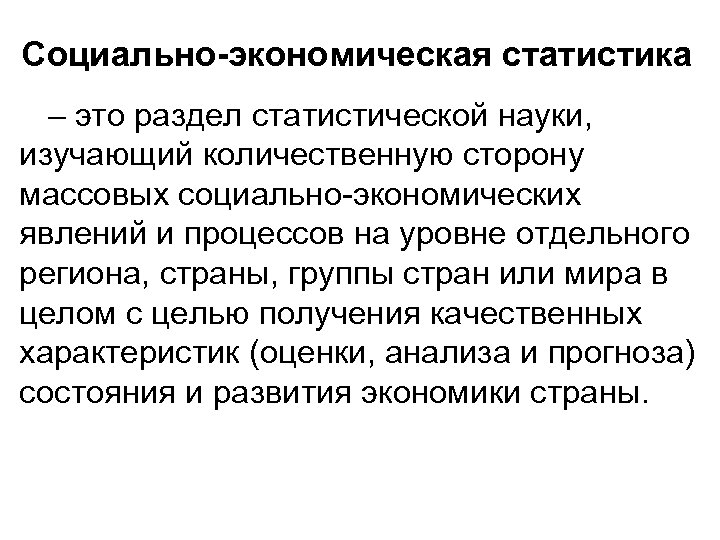 Социально-экономическая статистика

– это раздел статистической науки, изучающий количественную сторону массовых социально-экономических явлений и процессов на уровне отдельного региона, страны, группы стран или мира в целом с целью получения качественных характеристик (оценки, анализа и прогноза) состояния и развития экономики страны.